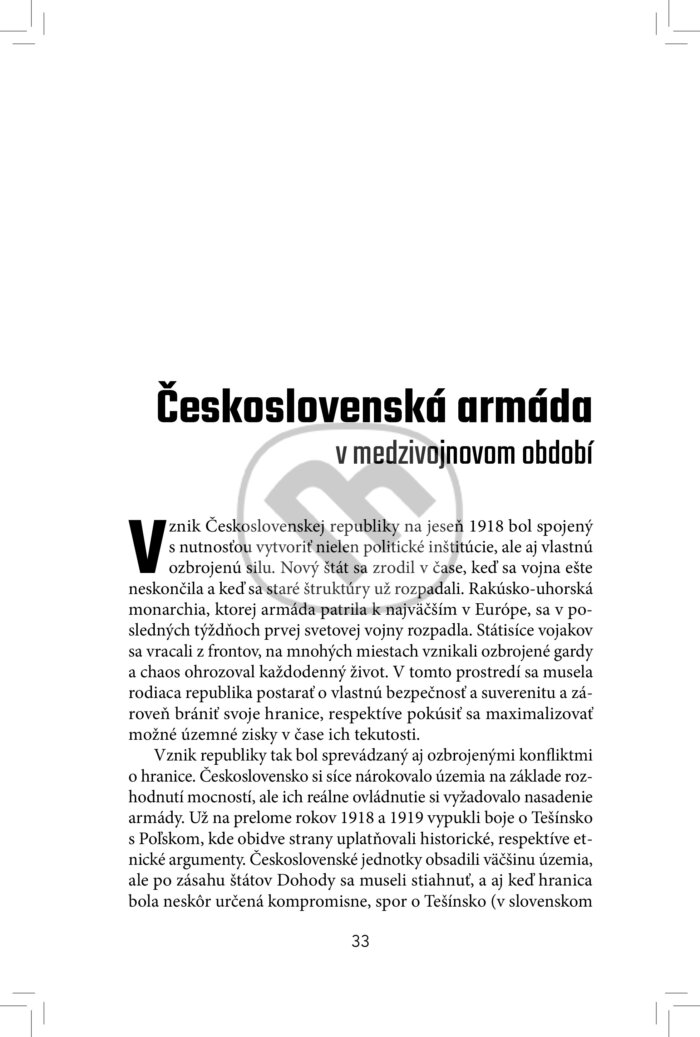 Československá armáda
v medzivojnovom období

Vznik Československej republiky na jeseň 1918 bol spojený s nutnosťou vytvoriť nielen politické inštitúcie, ale aj vlastnú ozbrojenú silu. Nový štát sa zrodil v čase, keď sa vojna ešte neskončila a keď sa staré štruktúry už rozpadali. Rakúsko-uhorská monarchia, ktorej armáda patrila k najväčším v Európe, sa v posledných týždňoch prvej svetovej vojny rozpadla. Státisíce vojakov sa vracali z frontov, na mnohých miestach vznikali ozbrojené gardy a chaos ohrozoval každodenný život. V tomto prostredí sa musela rodiaca republika postarať o vlastnú bezpečnosť a suverenitu a zároveň brániť svoje hranice, respektíve pokúsiť sa maximalizovať možné územné zisky v čase ich tekutosti.

Vznik republiky tak bol sprevádzaný aj ozbrojenými konfliktmi o hranice. Československo si síce nárokovalo územia na základe rozhodnutí mocností, ale ich reálne ovládnutie si vyžadovalo nasadenie armády. Už na prelome rokov 1918 a 1919 vypukli boje o Tešínsko s Poľskom, kde obidve strany uplatňovali historické, respektíve etnické argumenty. Československé jednotky obsadili väčšinu územia, ale po zásahu štátov Dohody sa museli stiahnuť, a aj keď hranica bola neskôr určená kompromisne, spor o Tešínsko (v slovenskom

33